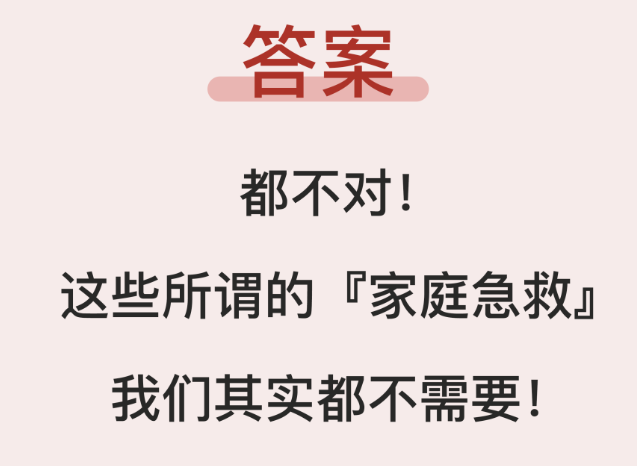 答案

都不对！

这些所谓的『家庭急救』

我们其实都不需要！